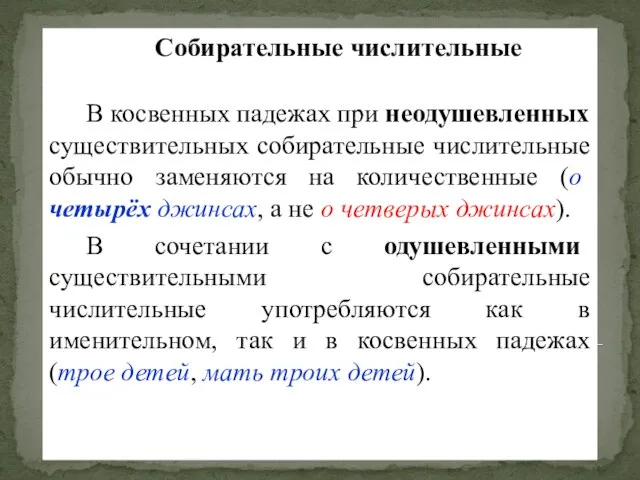 Собирательные числительные

В косвенных падежах при неодушевленных существительных собирательные числительные обычно заменяются на количественные (о четырёх джинсах, а не о четверых джинсах).

В сочетании с одушевленными существительными собирательные числительные употребляются как в именительном, так и в косвенных падежах (трое детей, мать троих детей).